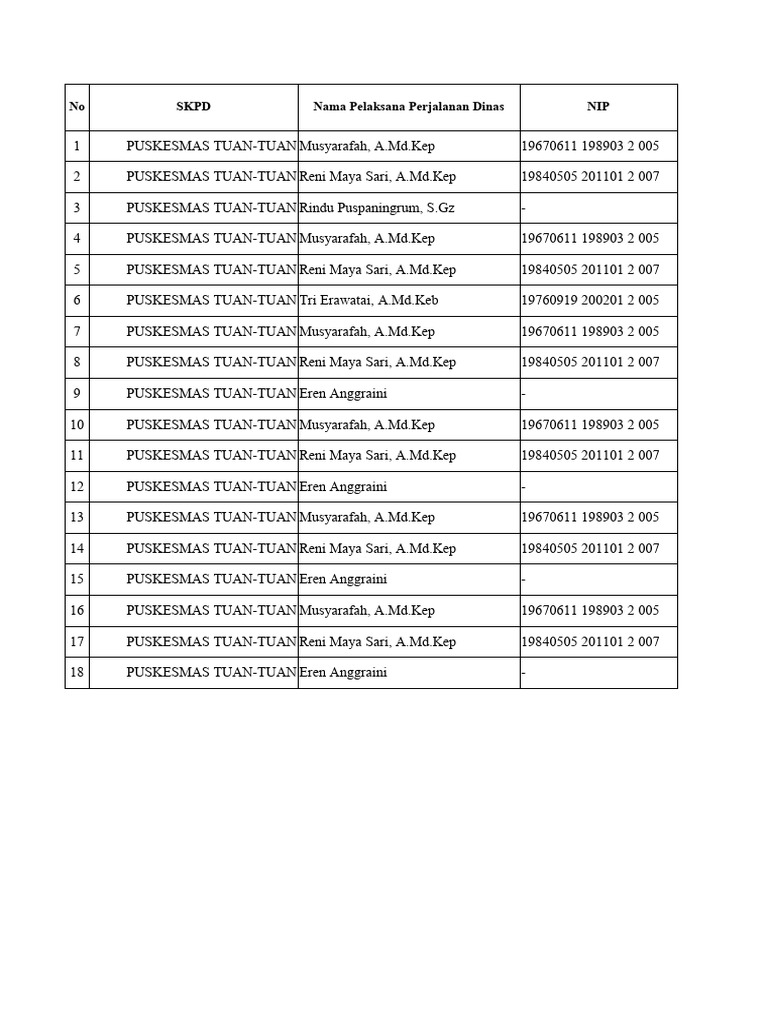 | No | SKPD | Nama Pelaksana Perjalanan Dinas | NIP |
|---|---|---|---|
| 1 | PUSKESMAS TUAN-TUAN | Musyarafah, A.Md.Kep | 19670611 198903 2 005 |
| 2 | PUSKESMAS TUAN-TUAN | Reni Maya Sari, A.Md.Kep | 19840505 201101 2 007 |
| 3 | PUSKESMAS TUAN-TUAN | Rindu Puspaningrum, S.Gz | - |
| 4 | PUSKESMAS TUAN-TUAN | Musyarafah, A.Md.Kep | 19670611 198903 2 005 |
| 5 | PUSKESMAS TUAN-TUAN | Reni Maya Sari, A.Md.Kep | 19840505 201101 2 007 |
| 6 | PUSKESMAS TUAN-TUAN | Tri Erawatai, A.Md.Keb | 19760919 200201 2 005 |
| 7 | PUSKESMAS TUAN-TUAN | Musyarafah, A.Md.Kep | 19670611 198903 2 005 |
| 8 | PUSKESMAS TUAN-TUAN | Reni Maya Sari, A.Md.Kep | 19840505 201101 2 007 |
| 9 | PUSKESMAS TUAN-TUAN | Eren Anggraini | - |
| 10 | PUSKESMAS TUAN-TUAN | Musyarafah, A.Md.Kep | 19670611 198903 2 005 |
| 11 | PUSKESMAS TUAN-TUAN | Reni Maya Sari, A.Md.Kep | 19840505 201101 2 007 |
| 12 | PUSKESMAS TUAN-TUAN | Eren Anggraini | - |
| 13 | PUSKESMAS TUAN-TUAN | Musyarafah, A.Md.Kep | 19670611 198903 2 005 |
| 14 | PUSKESMAS TUAN-TUAN | Reni Maya Sari, A.Md.Kep | 19840505 201101 2 007 |
| 15 | PUSKESMAS TUAN-TUAN | Eren Anggraini | - |
| 16 | PUSKESMAS TUAN-TUAN | Musyarafah, A.Md.Kep | 19670611 198903 2 005 |
| 17 | PUSKESMAS TUAN-TUAN | Reni Maya Sari, A.Md.Kep | 19840505 201101 2 007 |
| 18 | PUSKESMAS TUAN-TUAN | Eren Anggraini | - |